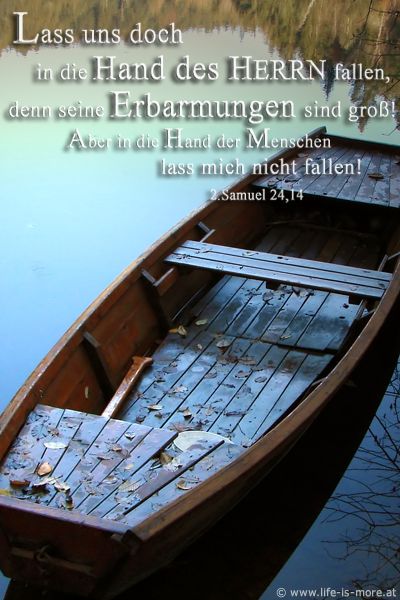 Lass uns doch in die Hand des HERRN fallen, denn seine Erbarmungen sind groß! Aber in die Hand der Menschen lass mich nicht fallen!

2.Samuel 24,14

© www.life-is-more.at